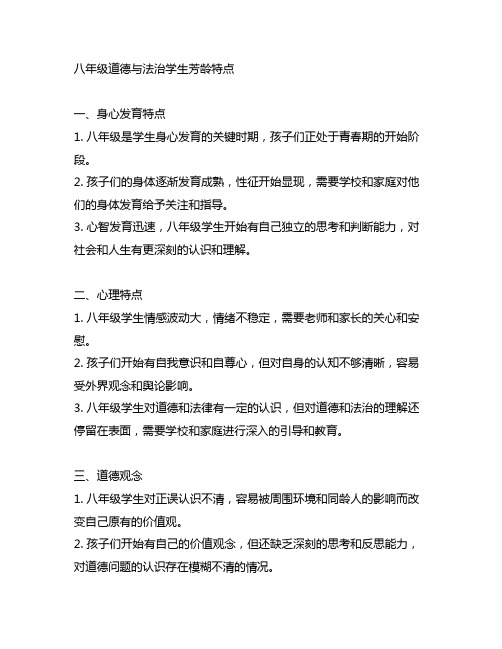 八年级道德与法治学生芳龄特点

一、身心发育特点
1. 八年级是学生身心发育的关键时期，孩子们正处于青春期的开始阶段。
2. 孩子们的身体逐渐发育成熟，性征开始显现，需要学校和家庭对他们的身体发育给予关注和指导。
3. 心智发育迅速，八年级学生开始有自己独立的思考和判断能力，对社会和人生有更深刻的认识和理解。

二、心理特点
1. 八年级学生情感波动大，情绪不稳定，需要老师和家长的关心和安慰。
2. 孩子们开始有自我意识和自尊心，但对自身的认知不够清晰，容易受外界观念和舆论影响。
3. 八年级学生对道德和法律有一定的认识，但对道德和法治的理解还停留在表面，需要学校和家庭进行深入的引导和教育。

三、道德观念
1. 八年级学生对正误认识不清，容易被周围环境和同龄人的影响而改变自己原有的价值观。
2. 孩子们开始有自己的价值观念，但还缺乏深刻的思考和反思能力，对道德问题的认识存在模糊不清的情况。